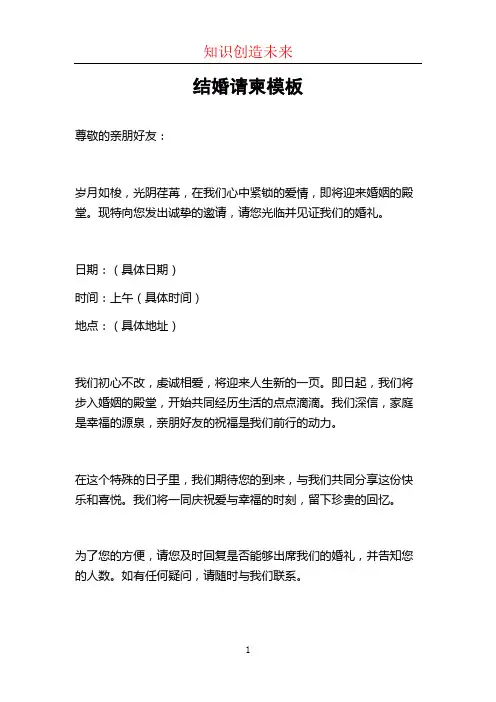 知识创造未来

结婚请柬模板

尊敬的亲朋好友：

岁月如梭，光阴荏苒，在我们心中紧锁的爱情，即将迎来婚姻的殿堂。现特向您发出诚挚的邀请，请您光临并见证我们的婚礼。

日期：（具体日期）

时间：上午（具体时间）

地点：（具体地址）

我们初心不改，虔诚相爱，将迎来人生新的一页。即日起，我们将步入婚姻的殿堂，开始共同经历生活的点点滴滴。我们深信，家庭是幸福的源泉，亲朋好友的祝福是我们前行的动力。

在这个特殊的日子里，我们期待您的到来，与我们共同分享这份快乐和喜悦。我们将一同庆祝爱与幸福的时刻，留下珍贵的回忆。

为了您的方便，请您及时回复是否能够出席我们的婚礼，并告知您的人数。如有任何疑问，请随时与我们联系。

1